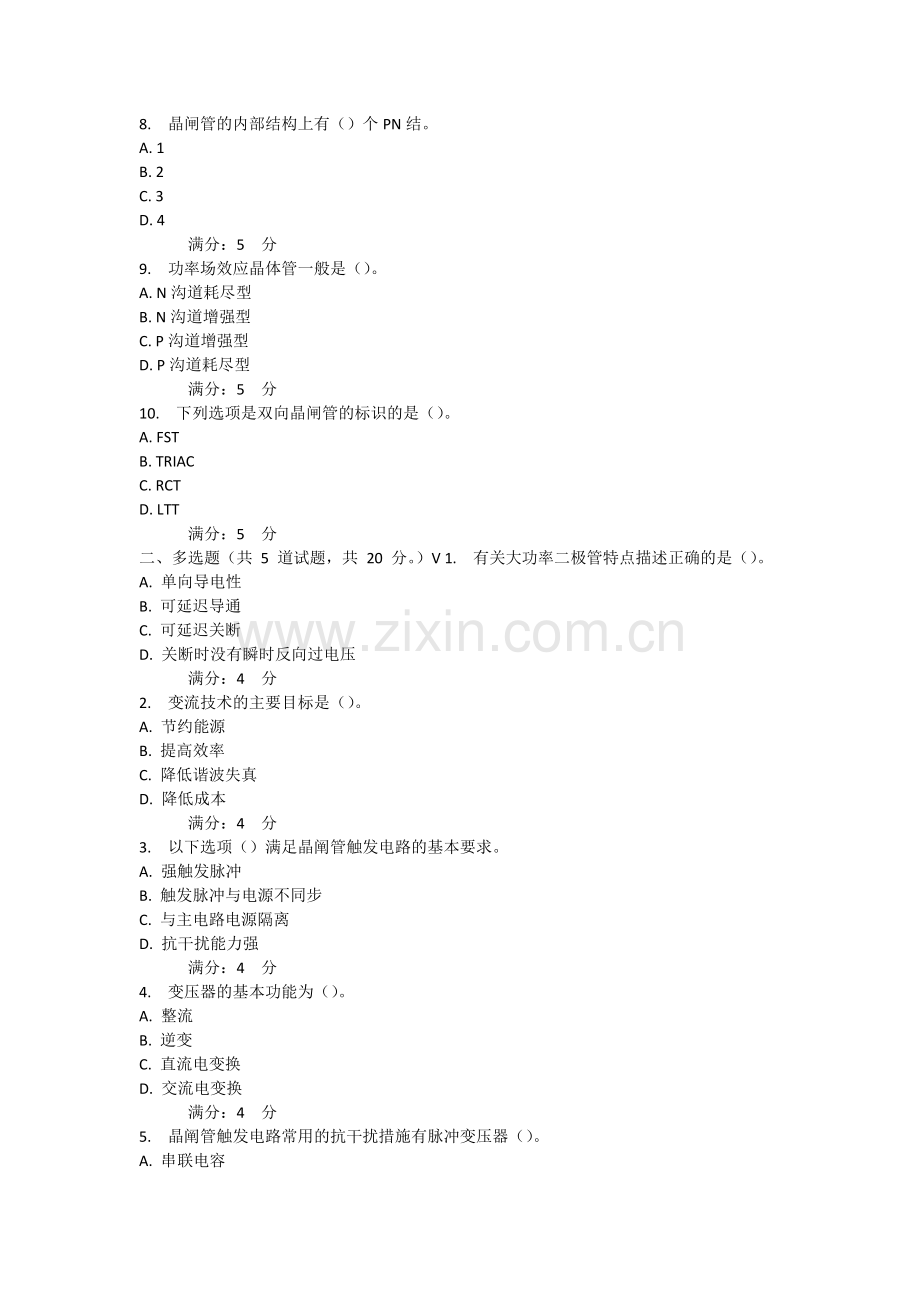 8. 晶闸管的内部结构上有（）个 PN 结。
A. 1
B. 2
C. 3
D. 4
满分：5 分
9. 功率场效应晶体管一般是（）。
A. N 沟道耗尽型
B. N 沟道增强型
C. P 沟道增强型
D. P 沟道耗尽型
满分：5 分
10. 下列选项是双向晶闸管的标识的是（）。
A. FST
B. TRIAC
C. RCT
D. LTT
满分：5 分
二、多选题（共 5 道试题，共 20 分。）V 1. 有关大功率二极管特点描述正确的是（）。
A. 单向导电性
B. 可延迟导通
C. 可延迟关断
D. 关断时没有瞬时反向过电压
满分：4 分
2. 变流技术的主要目标是（）。
A. 节约能源
B. 提高效率
C. 降低谐波失真
D. 降低成本
满分：4 分
3. 以下选项（）满足晶闸管触发电路的基本要求。
A. 强触发脉冲
B. 触发脉冲与电源不同步
C. 与主电路电源隔离
D. 抗干扰能力强
满分：4 分
4. 变压器的基本功能为（）。
A. 整流
B. 逆变
C. 直流电变换
D. 交流电变换
满分：4 分
5. 晶闸管触发电路常用的抗干扰措施有脉冲变压器（）。
A. 串联电容

www.zixin.com.cn